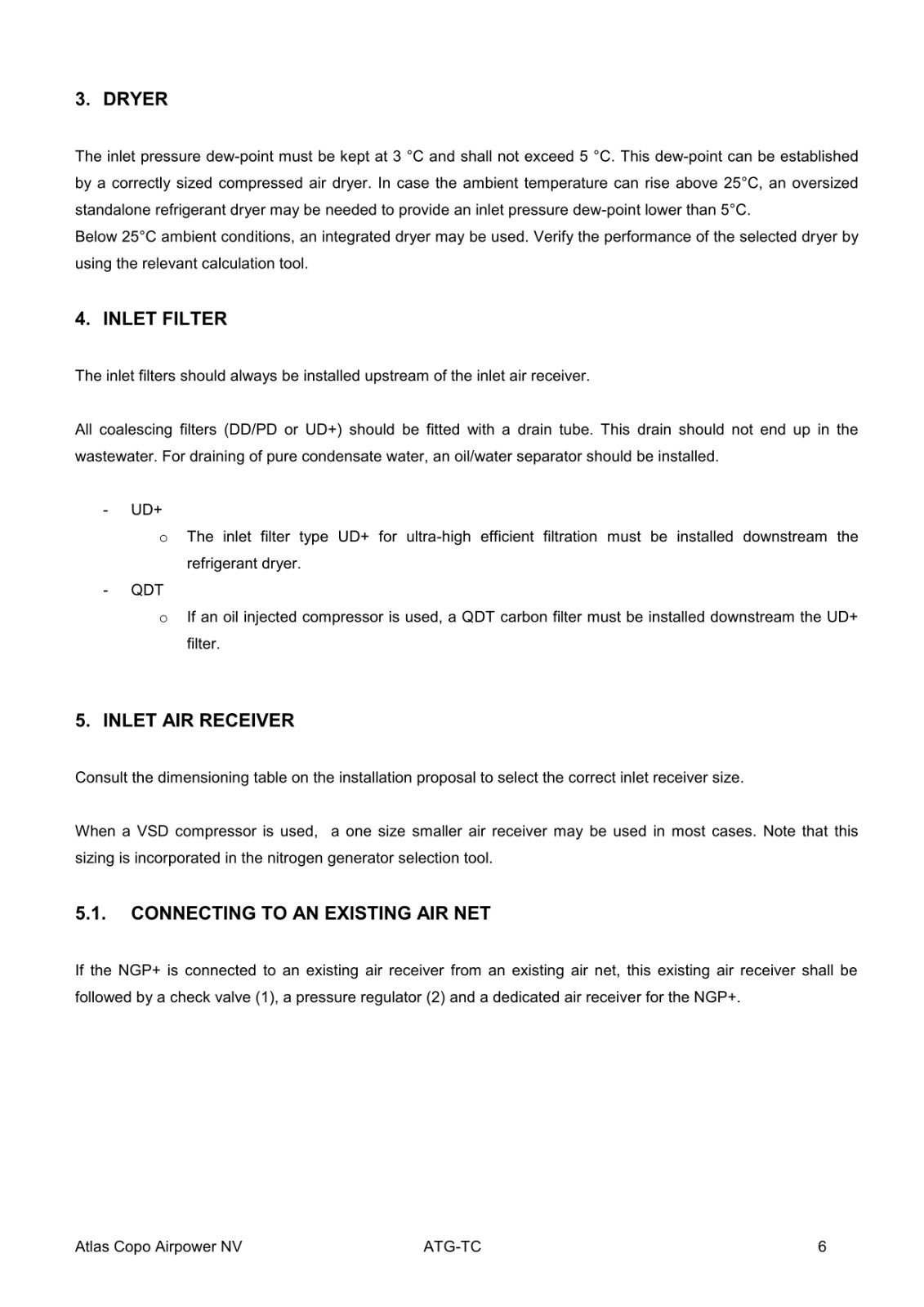 3. DRYER

The inlet pressure dew-point must be kept at 3 °C and shall not exceed 5 °C. This dew-point can be established by a correctly sized compressed air dryer. In case the ambient temperature can rise above 25°C, an oversized standalone refrigerant dryer may be needed to provide an inlet pressure dew-point lower than 5°C.
Below 25°C ambient conditions, an integrated dryer may be used. Verify the performance of the selected dryer by using the relevant calculation tool.

4. INLET FILTER

The inlet filters should always be installed upstream of the inlet air receiver.

All coalescing filters (DD/PD or UD+) should be fitted with a drain tube. This drain should not end up in the wastewater. For draining of pure condensate water, an oil/water separator should be installed.

- UD+
  o The inlet filter type UD+ for ultra-high efficient filtration must be installed downstream the refrigerant dryer.
- QDT
  o If an oil injected compressor is used, a QDT carbon filter must be installed downstream the UD+ filter.

5. INLET AIR RECEIVER

Consult the dimensioning table on the installation proposal to select the correct inlet receiver size.

When a VSD compressor is used, a one size smaller air receiver may be used in most cases. Note that this sizing is incorporated in the nitrogen generator selection tool.

5.1. CONNECTING TO AN EXISTING AIR NET

If the NGP+ is connected to an existing air receiver from an existing air net, this existing air receiver shall be followed by a check valve (1), a pressure regulator (2) and a dedicated air receiver for the NGP+.

Atlas Copo Airpower NV ATG-TC 6